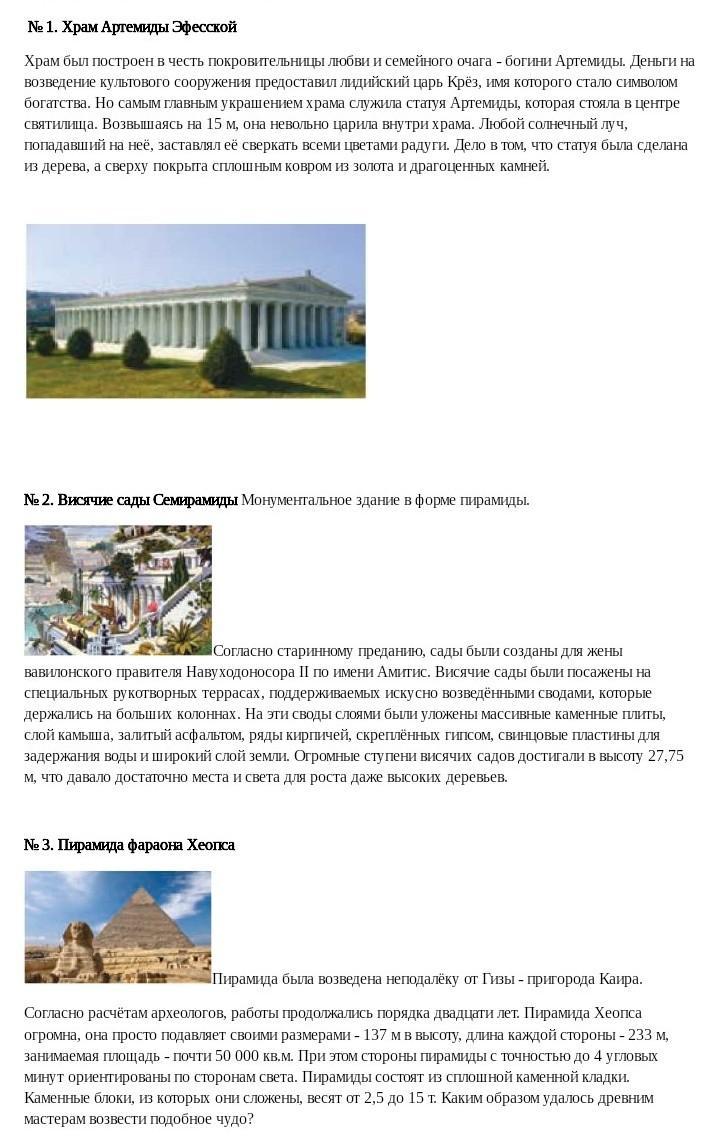 № 1. Храм Артемиды Эфесской

Храм был построен в честь покровительницы любви и семейного очага - богини Артемиды. Деньги на возведение культового сооружения предоставил лидийский царь Крёз, имя которого стало символом богатства. Но самым главным украшением храма служила статуя Артемиды, которая стояла в центре святилища. Возвышаясь на 15 м, она невольно царила внутри храма. Любой солнечный луч, попадавший на неё, заставлял её сверкать всеми цветами радуги. Дело в том, что статуя была сделана из дерева, а сверху покрыта сплошным ковром из золота и драгоценных камней.

№ 2. Висячие сады Семирамиды Монументальное здание в форме пирамиды.

Согласно старинному преданию, сады были созданы для жены вавилонского правителя Навуходоносора II по имени Амитис. Висячие сады были посажены на специальных рукотворных террасах, поддерживаемых искусно возведёнными сводами, которые держались на больших колоннах. На эти своды слоями были уложены массивные каменные плиты, слой камыша, залитый асфальтом, ряды кирпичей, скреплённых гипсом, свинцовые пластины для задержания воды и широкий слой земли. Огромные ступени висячих садов достигали в высоту 27,75 м, что давало достаточно места и света для роста даже высоких деревьев.

№ 3. Пирамида фараона Хеопса

Пирамида была возведена неподалёку от Гизы - пригорода Каира.

Согласно расчётам археологов, работы продолжались порядка двадцати лет. Пирамида Хеопса огромна, она просто подавляет своими размерами - 137 м в высоту, длина каждой стороны - 233 м, занимаемая площадь - почти 50 000 кв.м. При этом стороны пирамиды с точностью до 4 угловых минут ориентированы по сторонам света. Пирамиды состоят из сплошной каменной кладки. Каменные блоки, из которых они сложены, весят от 2,5 до 15 т. Каким образом удалось древним мастерам возвести подобное чудо?